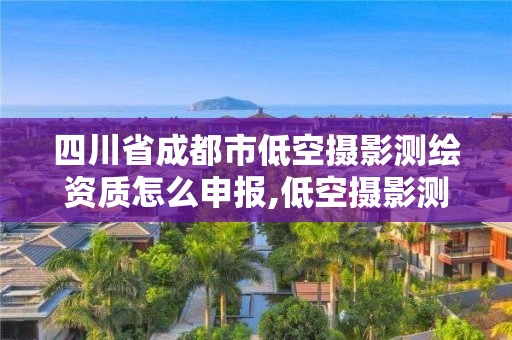 四川省成都市低空摄影测绘资质怎么申报,低空摄影测